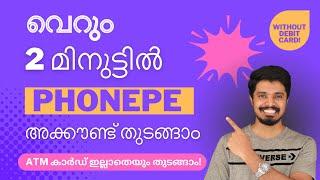 വെറും
2 മിനുട്ടിൽ
PHONEPE
അക്കൗണ്ട് തുടങ്ങാം

ATM കാർഡ് ഇല്ലാതെയും തുടങ്ങാം!

WITHOUT DEBIT CARD!

VERSE